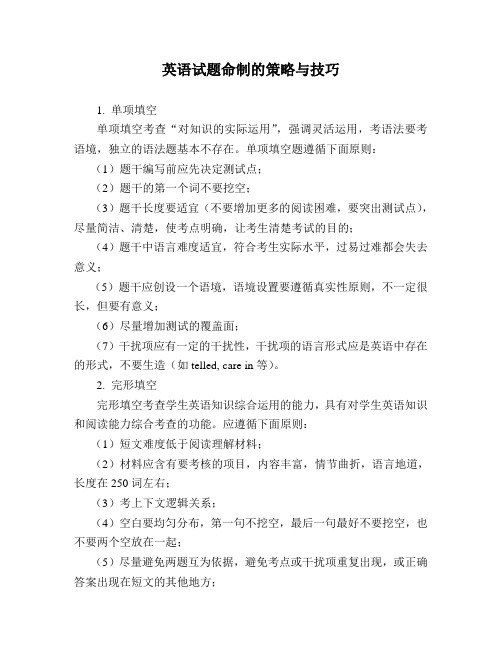 英语试题命制的策略与技巧

1. 单项填空

单项填空考查“对知识的实际运用”，强调灵活运用，考语法要考语境，独立的语法题基本不存在。单项填空题遵循下面原则：

（1）题干编写前应先决定测试点；

（2）题干的第一个词不要挖空；

（3）题干长度要适宜（不要增加更多的阅读困难，要突出测试点），尽量简洁、清楚，使考点明确，让考生清楚考试的目的；

（4）题干中语言难度适宜，符合考生实际水平，过易过难都会失去意义；

（5）题干应创设一个语境，语境设置要遵循真实性原则，不一定很长，但要有意义；

（6）尽量增加测试的覆盖面；

（7）干扰项应有一定的干扰性，干扰项的语言形式应是英语中存在的形式，不要生造（如 telled, care in 等）。

2. 完形填空

完形填空考查学生英语知识综合运用的能力，具有对学生英语知识和阅读能力综合考查的功能。应遵循下面原则：

（1）短文难度低于阅读理解材料；

（2）材料应含有要考核的项目，内容丰富，情节曲折，语言地道，长度在 250 词左右；

（3）考上下文逻辑关系；

（4）空白要均匀分布，第一句不挖空，最后一句最好不要挖空，也不要两个空放在一起；

（5）尽量避免两题互为依据，避免考点或干扰项重复出现，或正确答案出现在短文的其他地方；